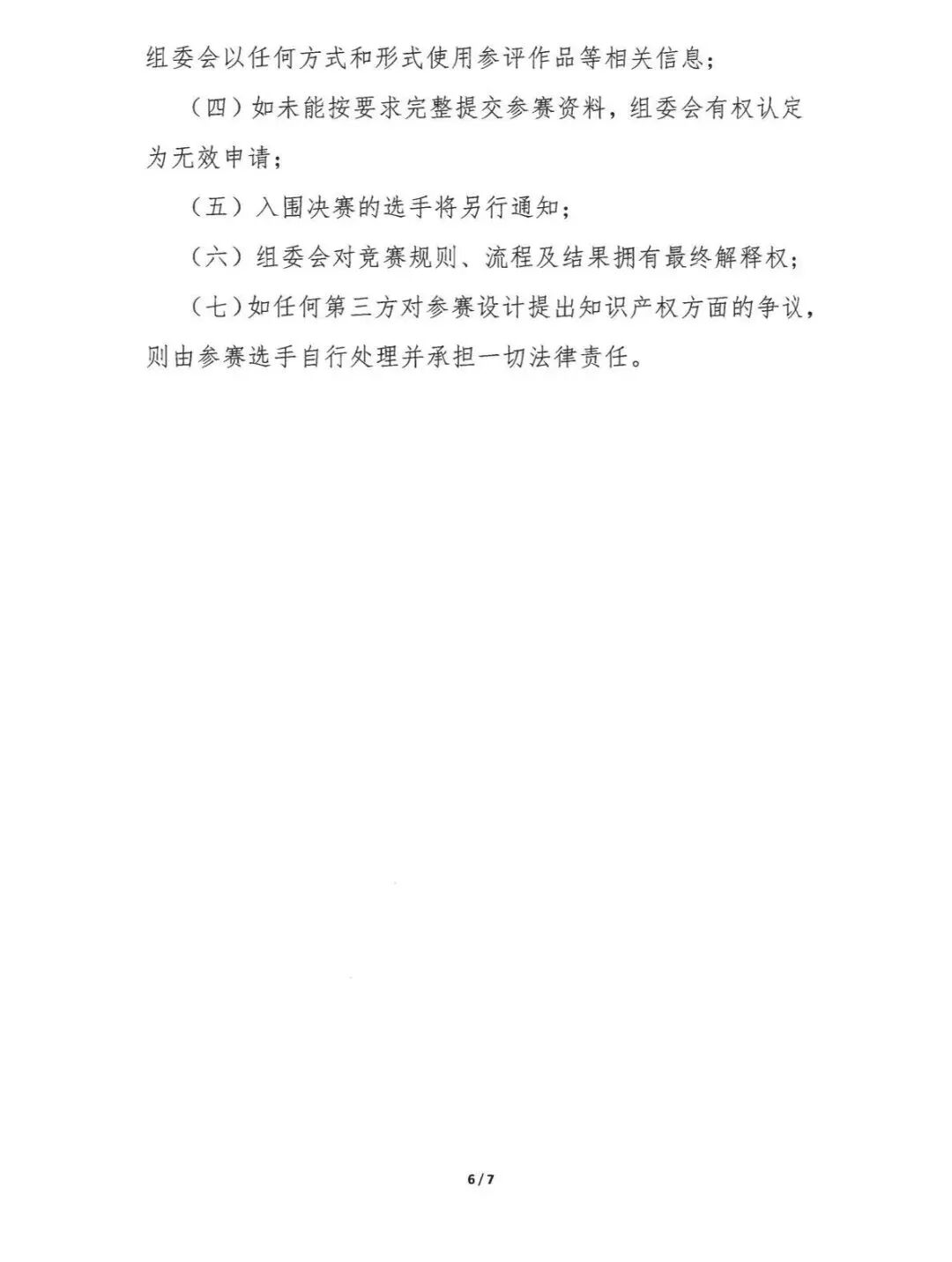 组委会以任何方式和形式使用参评作品等相关信息；

（四）如未能按要求完整提交参赛资料，组委会有权认定为无效申请；

（五）入围决赛的选手将另行通知；

（六）组委会对竞赛规则、流程及结果拥有最终解释权；

（七）如任何第三方对参赛设计提出知识产权方面的争议，则由参赛选手自行处理并承担一切法律责任。

6/7